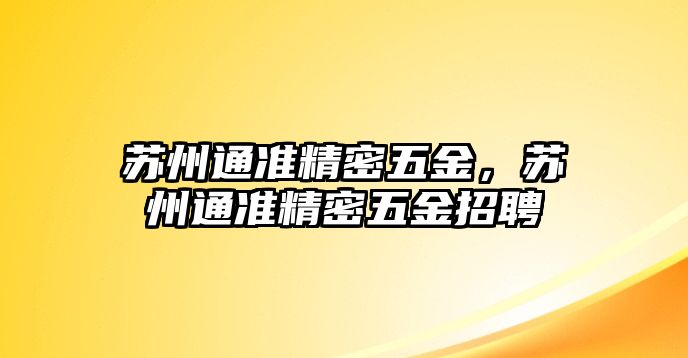 苏州通准精密五金，苏州通准精密五金招聘